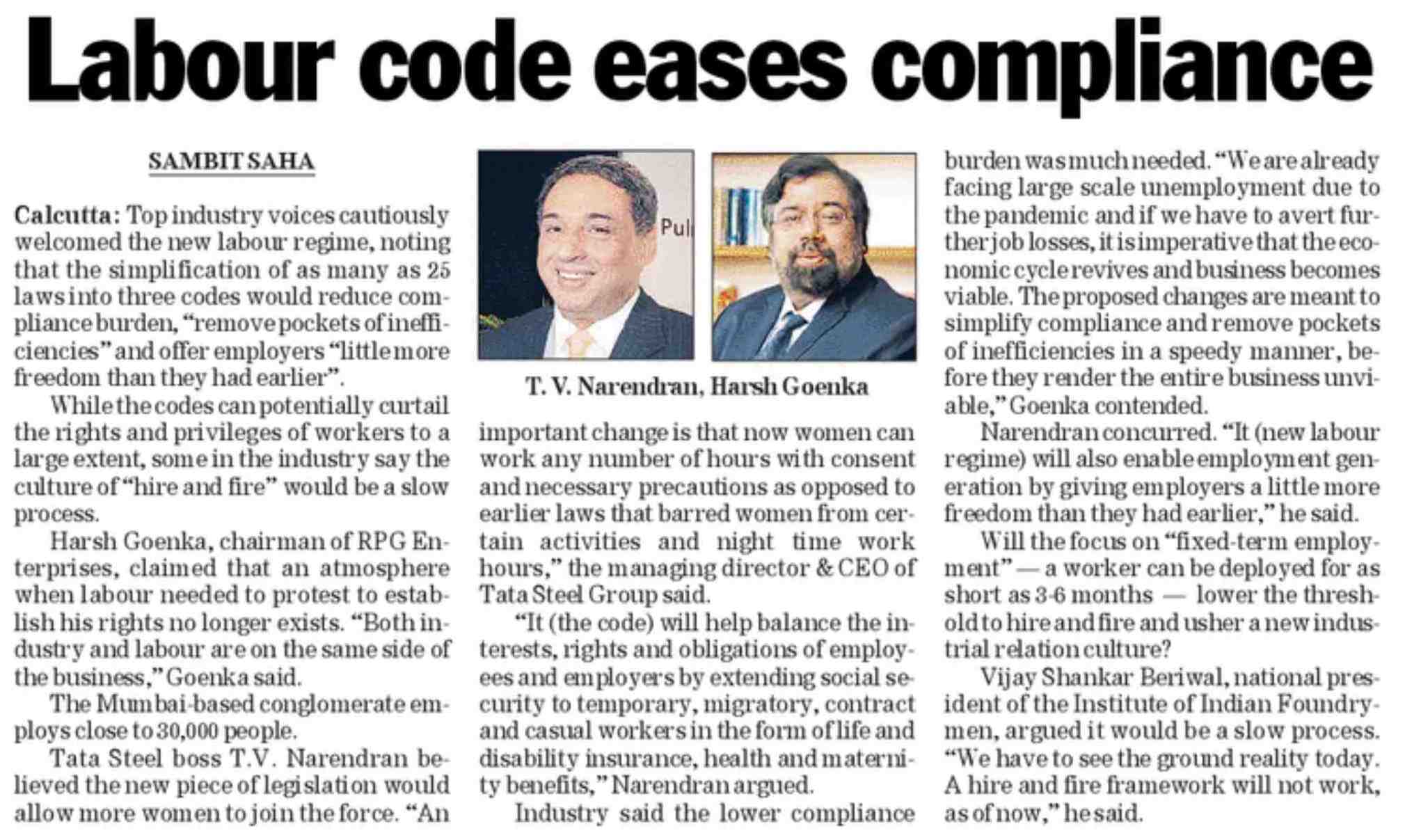 Labour code eases compliance

SAMBIT SAHA

Calcutta: Top industry voices cautiously welcomed the new labour regime, noting that the simplification of as many as 25 laws into three codes would reduce compliance burden, "remove pockets of inefficiencies" and offer employers "little more freedom than they had earlier".

While the codes can potentially curtail the rights and privileges of workers to a large extent, some in the industry say the culture of "hire and fire" would be a slow process.

Harsh Goenka, chairman of RPG Enterprises, claimed that an atmosphere when labour needed to protest to establish his rights no longer exists. "Both industry and labour are on the same side of the business," Goenka said.

The Mumbai-based conglomerate employs close to 30,000 people.

Tata Steel boss T.V. Narendran believed the new piece of legislation would allow more women to join the force. "An

Pul

T. V. Narendran, Harsh Goenka

important change is that now women can work any number of hours with consent and necessary precautions as opposed to earlier laws that barred women from certain activities and night time work hours," the managing director & CEO of Tata Steel Group said.

"It (the code) will help balance the interests, rights and obligations of employees and employers by extending social security to temporary, migratory, contract and casual workers in the form of life and disability insurance, health and maternity benefits," Narendran argued.

Industry said the lower compliance burden was much needed. "We are already facing large scale unemployment due to the pandemic and if we have to avert further job losses, it is imperative that the economic cycle revives and business becomes viable. The proposed changes are meant to simplify compliance and remove pockets of inefficiencies in a speedy manner, before they render the entire business unviable," Goenka contended.

Narendran concurred. "It (new labour regime) will also enable employment generation by giving employers a little more freedom than they had earlier," he said.

Will the focus on "fixed-term employment" — a worker can be deployed for as short as 3-6 months — lower the threshold to hire and fire and usher a new industrial relation culture?

Vijay Shankar Beriwal, national president of the Institute of Indian Foundrymen, argued it would be a slow process. "We have to see the ground reality today. A hire and fire framework will not work, as of now," he said.